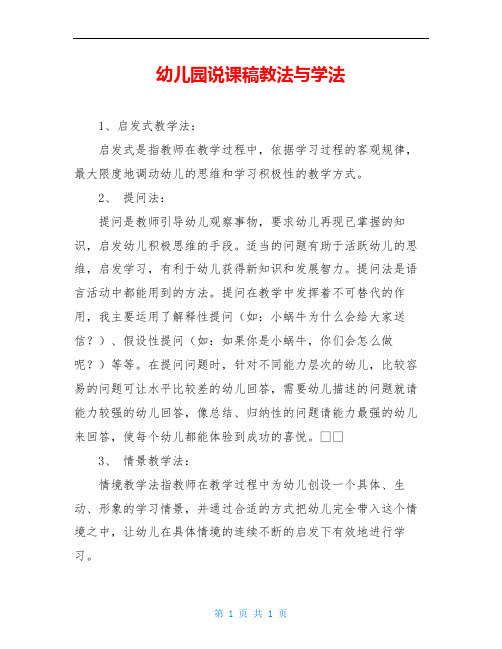 幼儿园说课稿教法与学法

1、启发式教学法：

启发式是指教师在教学过程中，依据学习过程的客观规律，最大限度地调动幼儿的思维和学习积极性的教学方式。

2、 提问法：

提问是教师引导幼儿观察事物，要求幼儿再现已掌握的知识，启发幼儿积极思维的手段。适当的问题有助于活跃幼儿的思维，启发学习，有利于幼儿获得新知识和发展智力。提问法是语言活动中都能用到的方法。提问在教学中发挥着不可替代的作用，我主要运用了解释性提问（如：小蜗牛为什么会给大家送信？）、假设性提问（如：如果你是小蜗牛，你们会怎么做呢？）等等。在提问问题时，针对不同能力层次的幼儿，比较容易的问题可让水平比较差的幼儿回答，需要幼儿描述的问题就请能力较强的幼儿回答，像总结、归纳性的问题请能力最强的幼儿来回答，使每个幼儿都能体验到成功的喜悦。□□

3、 情景教学法：

情境教学法指教师在教学过程中为幼儿创设一个具体、生动、形象的学习情景，并通过合适的方式把幼儿完全带入这个情境之中，让幼儿在具体情境的连续不断的启发下有效地进行学习。

第 1 页 共 1 页